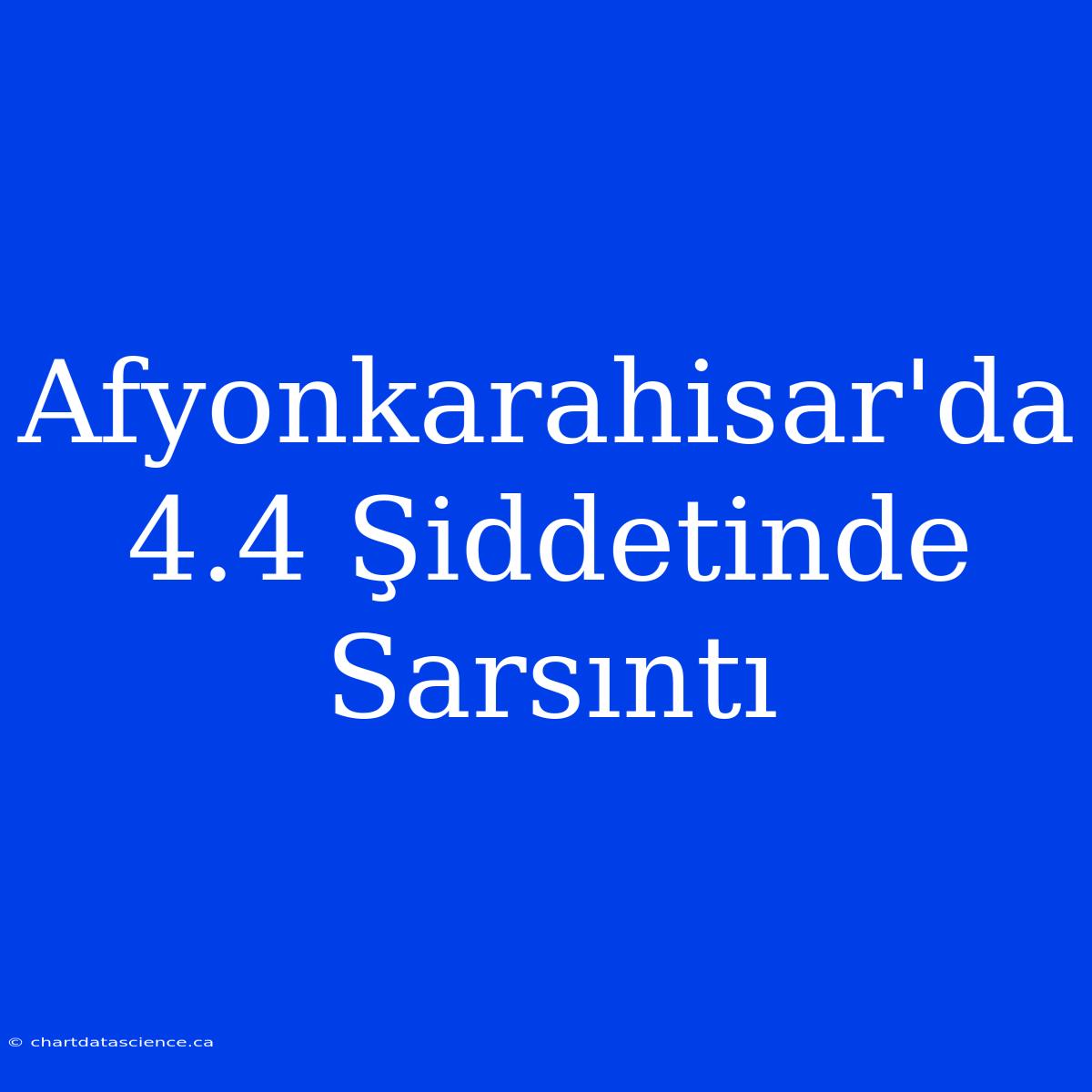 Afyonkarahisar'da 4.4 Şiddetinde Sarsıntı

© chartdatascience.ca